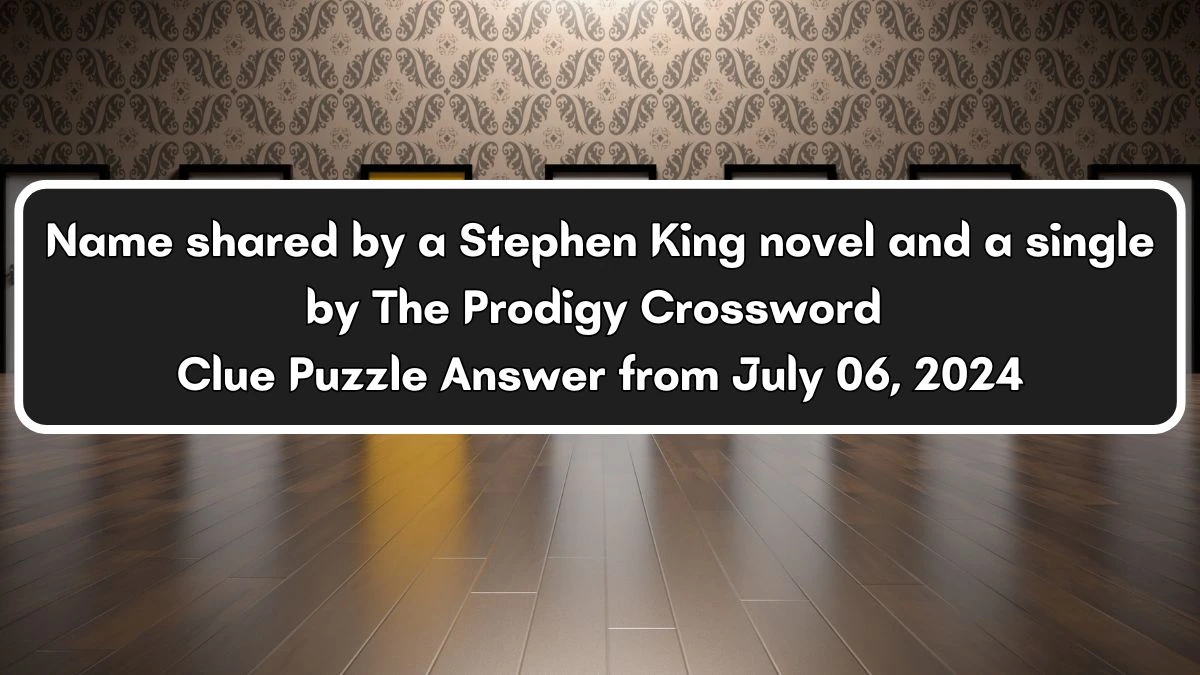 Name shared by a Stephen King novel and a single by The Prodigy Crossword Clue Puzzle Answer from July 06, 2024